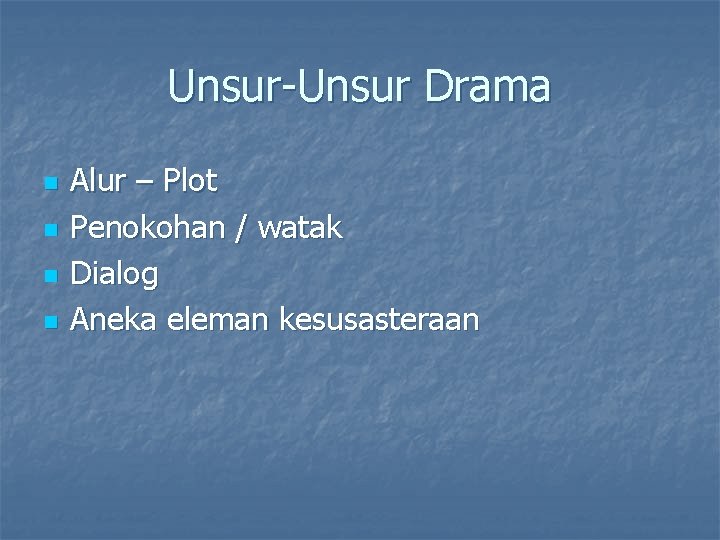 Unsur-Unsur Drama

- Alur – Plot
- Penokohan / watak
- Dialog
- Aneka eleman kesusasteraan